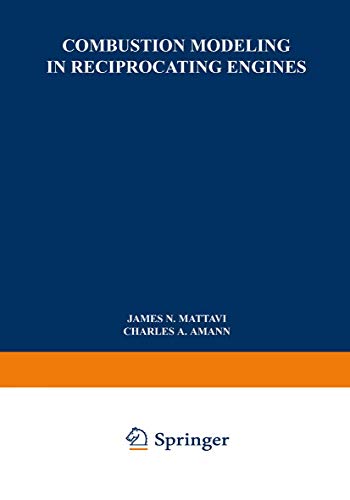 COMBUSTION MODELING IN RECIPROCATING ENGINES

JAMES N. MATTAVI
CHARLES A. AMANN

Springer